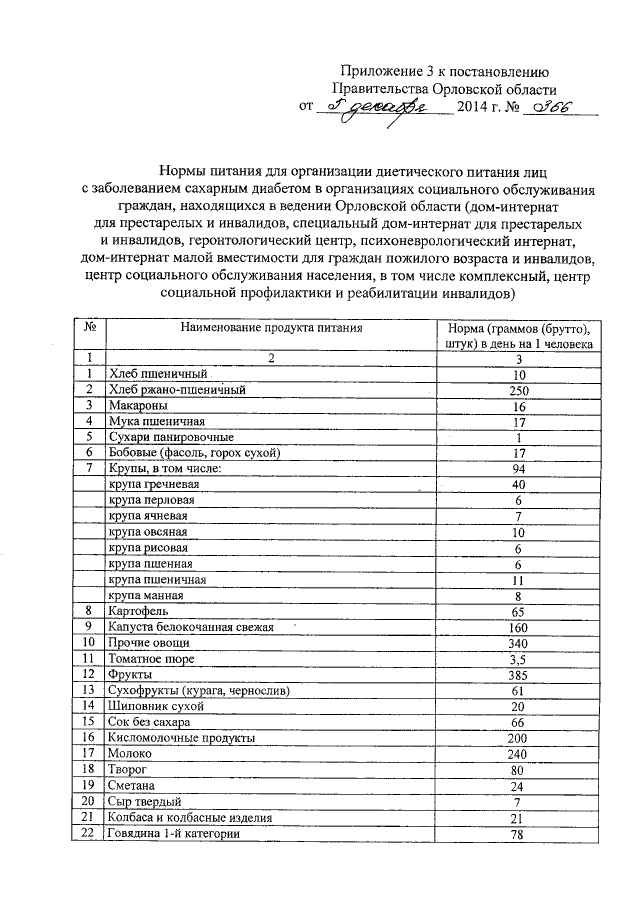 Приложение 3 к постановлению Правительства Орловской области
от 5 декабря 2014 г. № 366

Нормы питания для организации диетического питания лиц с заболеванием сахарным диабетом в организациях социального обслуживания граждан, находящихся в ведении Орловской области (дом-интернат для престарелых и инвалидов, специальный дом-интернат для престарелых и инвалидов, геронтологический центр, психоневрологический интернат, дом-интернат малой вместимости для граждан пожилого возраста и инвалидов, центр социального обслуживания населения, в том числе комплексный, центр социальной профилактики и реабилитации инвалидов)

| № | Наименование продукта питания | Норма (граммов (брутто), штук) в день на 1 человека |
|---|---|---|
| 1 | 2 | 3 |
| 1 | Хлеб пшеничный | 10 |
| 2 | Хлеб ржано-пшеничный | 250 |
| 3 | Макароны | 16 |
| 4 | Мука пшеничная | 17 |
| 5 | Сухари панировочные | 1 |
| 6 | Бобовые (фасоль, горох сухой) | 17 |
| 7 | Крупы, в том числе: | 94 |
| | крупа гречневая | 40 |
| | крупа перловая | 6 |
| | крупа ячневая | 7 |
| | крупа овсяная | 10 |
| | крупа рисовая | 6 |
| | крупа пшенная | 6 |
| | крупа пшеничная | 11 |
| | крупа манная | 8 |
| 8 | Картофель | 65 |
| 9 | Капуста белокочанная свежая | 160 |
| 10 | Прочие овощи | 340 |
| 11 | Томатное пюре | 3,5 |
| 12 | Фрукты | 385 |
| 13 | Сухофрукты (курага, чернослив) | 61 |
| 14 | Шиповник сухой | 20 |
| 15 | Сок без сахара | 66 |
| 16 | Кисломолочные продукты | 200 |
| 17 | Молоко | 240 |
| 18 | Творог | 80 |
| 19 | Сметана | 24 |
| 20 | Сыр твердый | 7 |
| 21 | Колбаса и колбасные изделия | 21 |
| 22 | Говядина 1-й категории | 78 |